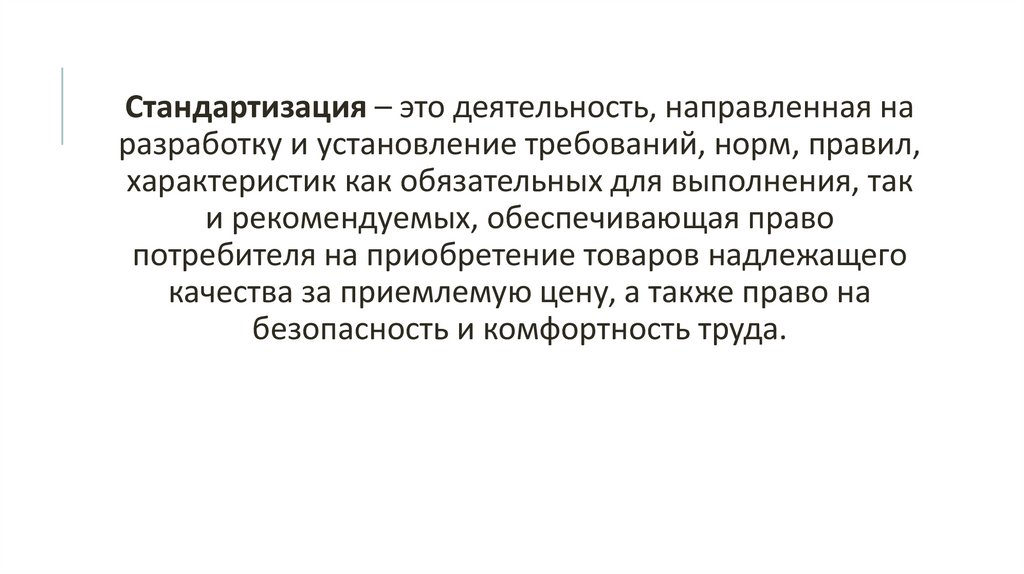 Стандартизация – это деятельность, направленная на разработку и установление требований, норм, правил, характеристик как обязательных для выполнения, так и рекомендуемых, обеспечивающая право потребителя на приобретение товаров надлежащего качества за приемлемую цену, а также право на безопасность и комфортность труда.